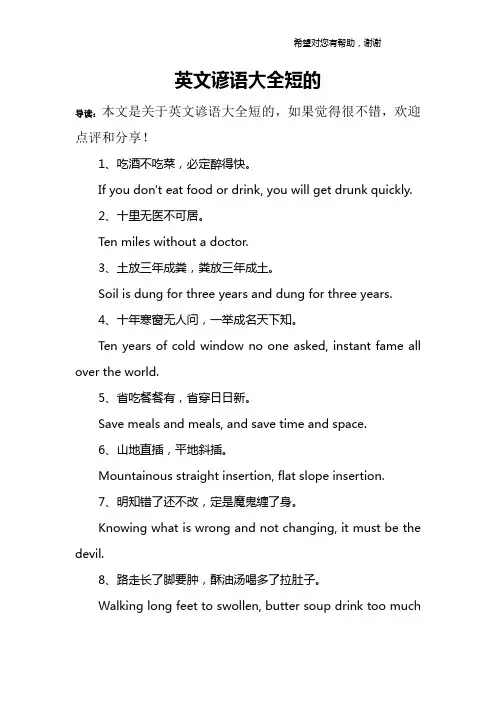 希望对您有帮助，谢谢

英文谚语大全短的

导读：本文是关于英文谚语大全短的，如果觉得很不错，欢迎点评和分享！

1、吃酒不吃菜，必定醉得快。

If you don't eat food or drink, you will get drunk quickly.

2、十里无医不可居。

Ten miles without a doctor.

3、土放三年成粪，粪放三年成土。

Soil is dung for three years and dung for three years.

4、十年寒窗无人问，一举成名天下知。

Ten years of cold window no one asked, instant fame all over the world.

5、省吃餐餐有，省穿日日新。

Save meals and meals, and save time and space.

6、山地直插，平地斜插。

Mountainous straight insertion, flat slope insertion.

7、明知错了还不改，定是魔鬼缠了身。

Knowing what is wrong and not changing, it must be the devil.

8、路走长了脚要肿，酥油汤喝多了拉肚子。

Walking long feet to swollen, butter soup drink too much